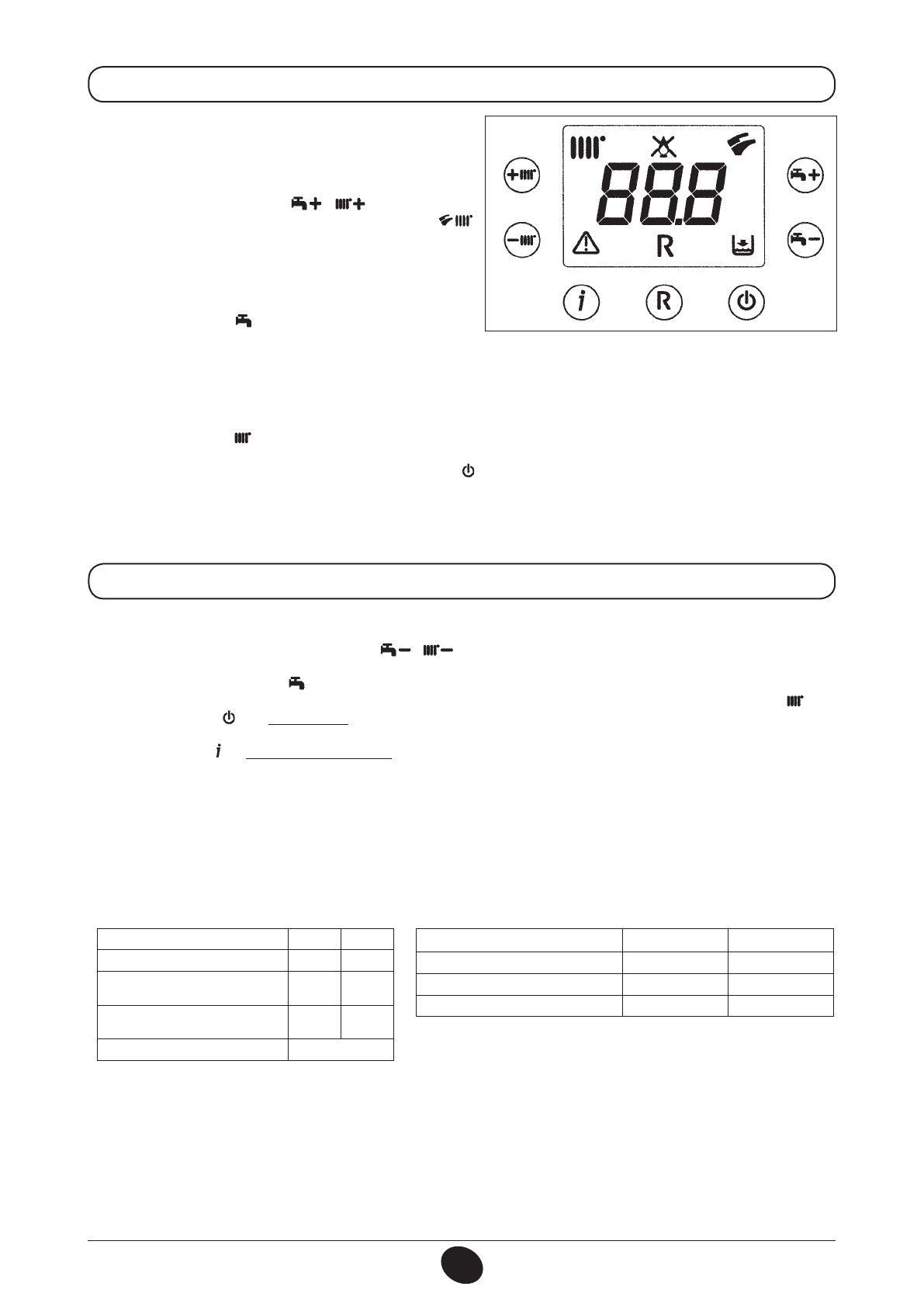 88.8

R

i

R